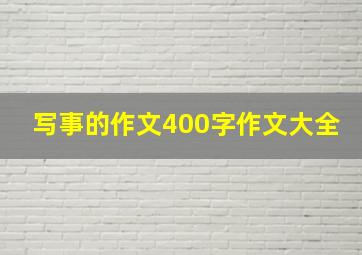 写事的作文400字作文大全